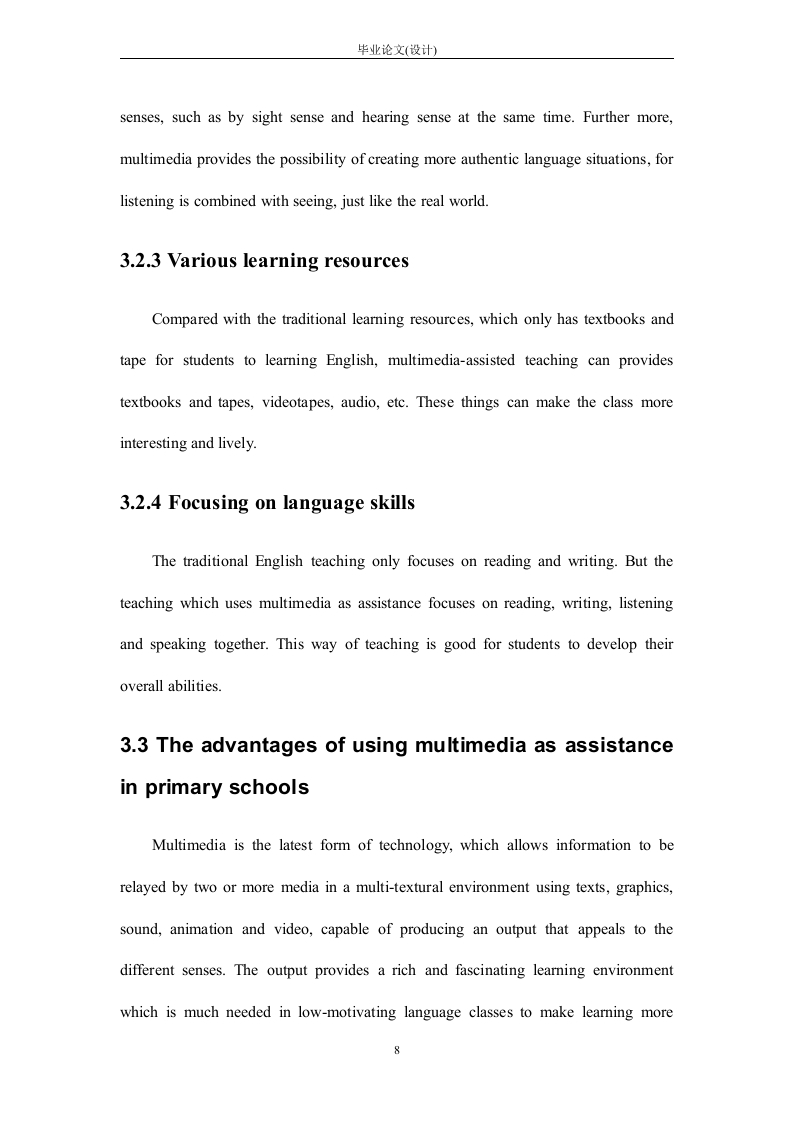 毕业论文(设计)

senses, such as by sight sense and hearing sense at the same time. Further more, multimedia provides the possibility of creating more authentic language situations, for listening is combined with seeing, just like the real world.

3.2.3 Various learning resources

Compared with the traditional learning resources, which only has textbooks and tape for students to learning English, multimedia-assisted teaching can provides textbooks and tapes, videotapes, audio, etc. These things can make the class more interesting and lively.

3.2.4 Focusing on language skills

The traditional English teaching only focuses on reading and writing. But the teaching which uses multimedia as assistance focuses on reading, writing, listening and speaking together. This way of teaching is good for students to develop their overall abilities.

3.3 The advantages of using multimedia as assistance in primary schools

Multimedia is the latest form of technology, which allows information to be relayed by two or more media in a multi-textural environment using texts, graphics, sound, animation and video, capable of producing an output that appeals to the different senses. The output provides a rich and fascinating learning environment which is much needed in low-motivating language classes to make learning more

8